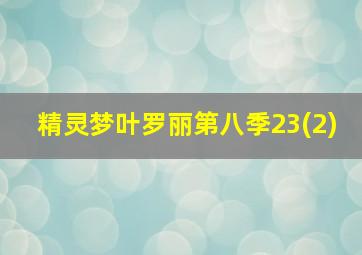 精灵梦叶罗丽第八季23(2)